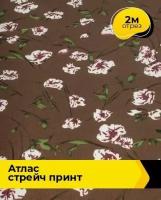 2м
отрез

Атлас
стрейч принт